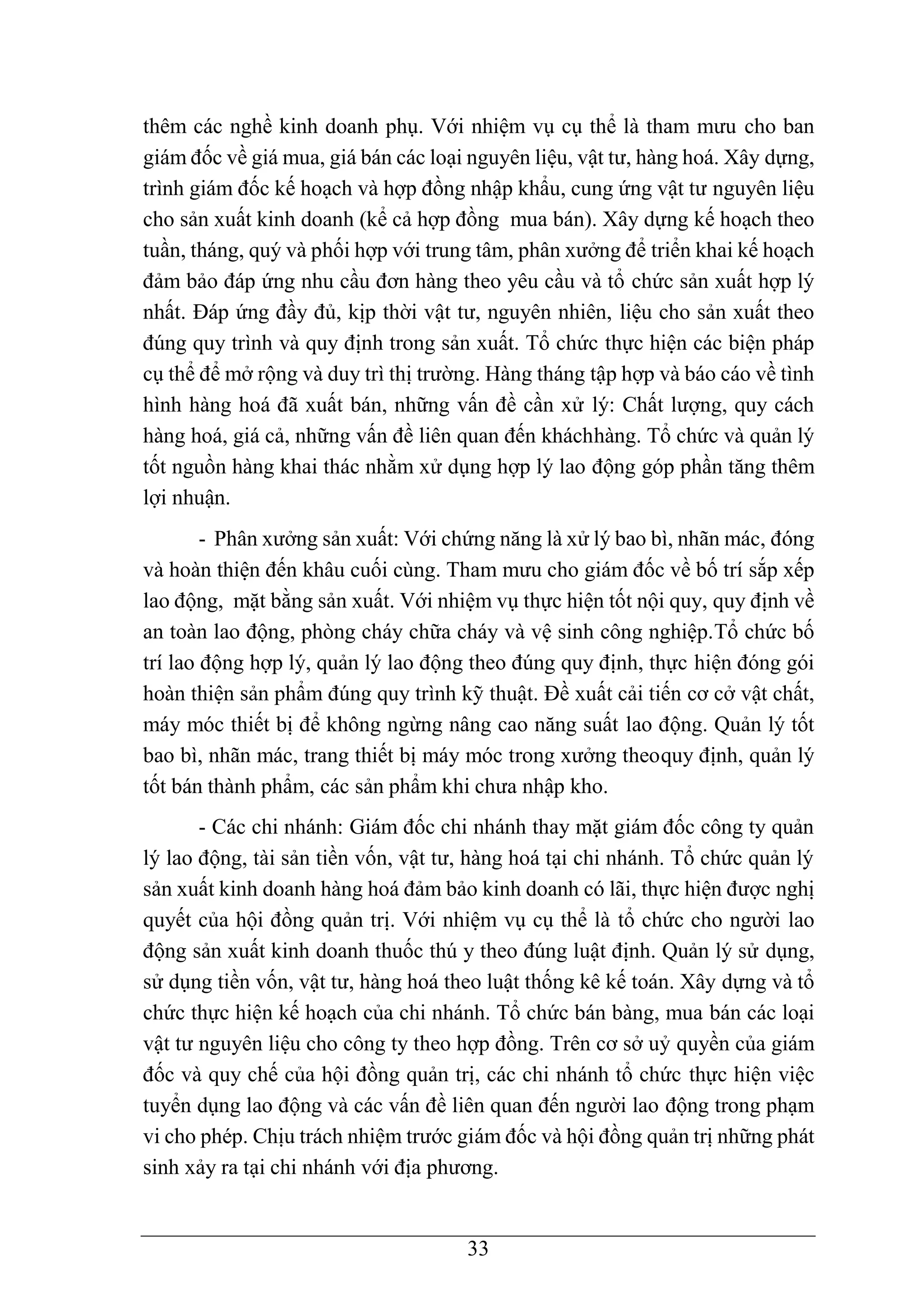 thêm các nghề kinh doanh phụ. Với nhiệm vụ cụ thể là tham mưu cho ban giám đốc về giá mua, giá bán các loại nguyên liệu, vật tư, hàng hoá. Xây dựng, trình giám đốc kế hoạch và hợp đồng nhập khẩu, cung ứng vật tư nguyên liệu cho sản xuất kinh doanh (kể cả hợp đồng  mua bán). Xây dựng kế hoạch theo tuần, tháng, quý và phối hợp với trung tâm, phân xưởng để triển khai kế hoạch đảm bảo đáp ứng nhu cầu đơn hàng theo yêu cầu và tổ chức sản xuất hợp lý nhất. Đáp ứng đầy đủ, kịp thời vật tư, nguyên nhiên, liệu cho sản xuất theo đúng quy trình và quy định trong sản xuất. Tổ chức thực hiện các biện pháp cụ thể để mở rộng và duy trì thị trường. Hàng tháng tập hợp và báo cáo về tình hình hàng hoá đã xuất bán, những vấn đề cần xử lý: Chất lượng, quy cách hàng hoá, giá cả, những vấn đề liên quan đến kháchhàng. Tổ chức và quản lý tốt nguồn hàng khai thác nhằm xử dụng hợp lý lao động góp phần tăng thêm lợi nhuận.

- Phân xưởng sản xuất: Với chứng năng là xử lý bao bì, nhãn mác, đóng và hoàn thiện đến khâu cuối cùng. Tham mưu cho giám đốc về bố trí sắp xếp lao động,  mặt bằng sản xuất. Với nhiệm vụ thực hiện tốt nội quy, quy định về an toàn lao động, phòng cháy chữa cháy và vệ sinh công nghiệp.Tổ chức bố trí lao động hợp lý, quản lý lao động theo đúng quy định, thực hiện đóng gói hoàn thiện sản phẩm đúng quy trình kỹ thuật. Đề xuất cải tiến cơ cở vật chất, máy móc thiết bị để không ngừng nâng cao năng suất lao động. Quản lý tốt bao bì, nhãn mác, trang thiết bị máy móc trong xưởng theoquy định, quản lý tốt bán thành phẩm, các sản phẩm khi chưa nhập kho.

- Các chi nhánh: Giám đốc chi nhánh thay mặt giám đốc công ty quản lý lao động, tài sản tiền vốn, vật tư, hàng hoá tại chi nhánh. Tổ chức quản lý sản xuất kinh doanh hàng hoá đảm bảo kinh doanh có lãi, thực hiện được nghị quyết của hội đồng quản trị. Với nhiệm vụ cụ thể là tổ chức cho người lao động sản xuất kinh doanh thuốc thú y theo đúng luật định. Quản lý sử dụng, sử dụng tiền vốn, vật tư, hàng hoá theo luật thống kê kế toán. Xây dựng và tổ chức thực hiện kế hoạch của chi nhánh. Tổ chức bán bàng, mua bán các loại vật tư nguyên liệu cho công ty theo hợp đồng. Trên cơ sở uỷ quyền của giám đốc và quy chế của hội đồng quản trị, các chi nhánh tổ chức thực hiện việc tuyển dụng lao động và các vấn đề liên quan đến người lao động trong phạm vi cho phép. Chịu trách nhiệm trước giám đốc và hội đồng quản trị những phát sinh xảy ra tại chi nhánh với địa phương.

33